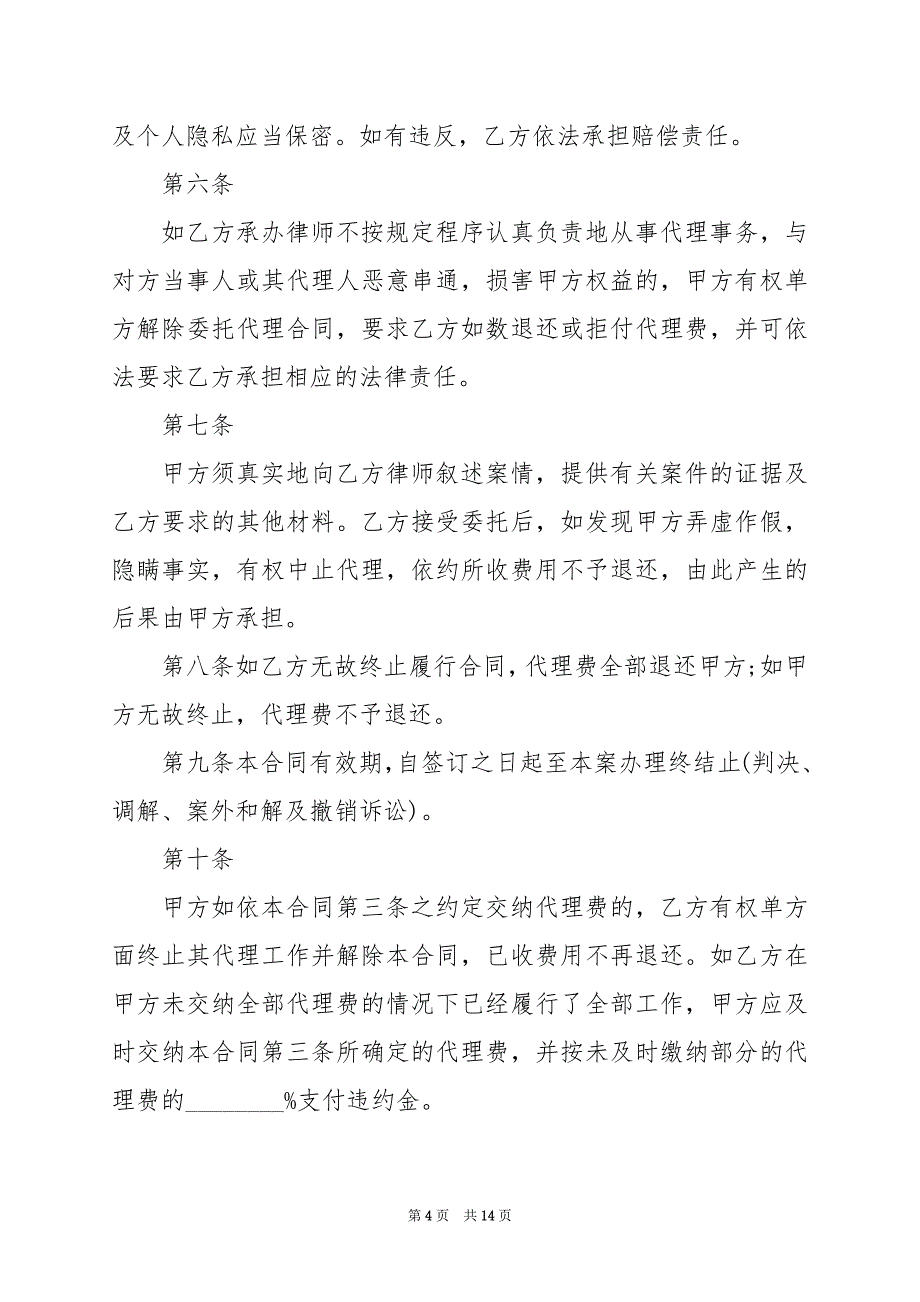 及个人隐私应当保密。如有违反，乙方依法承担赔偿责任。

第六条

如乙方承办律师不按规定程序认真负责地从事代理事务，与对方当事人或其代理人恶意串通，损害甲方权益的，甲方有权单方解除委托代理合同，要求乙方如数退还或拒付代理费，并可依法要求乙方承担相应的法律责任。

第七条

甲方须真实地向乙方律师叙述案情，提供有关案件的证据及乙方要求的其他材料。乙方接受委托后，如发现甲方弄虚作假，隐瞒事实，有权中止代理，依约所收费用不予退还，由此产生的后果由甲方承担。

第八条如乙方无故终止履行合同，代理费全部退还甲方;如甲方无故终止，代理费不予退还。

第九条本合同有效期，自签订之日起至本案办理终结止(判决、调解、案外和解及撤销诉讼)。

第十条

甲方如依本合同第三条之约定交纳代理费的，乙方有权单方面终止其代理工作并解除本合同，已收费用不再退还。如乙方在甲方未交纳全部代理费的情况下已经履行了全部工作，甲方应及时交纳本合同第三条所确定的代理费，并按未及时缴纳部分的代理费的________%支付违约金。

第 4 页　共 14 页